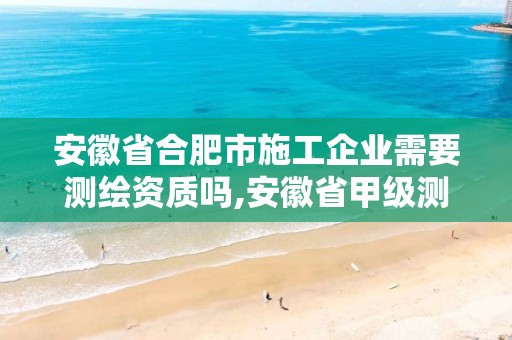 安徽省合肥市施工企业需要测绘资质吗,安徽省甲级测